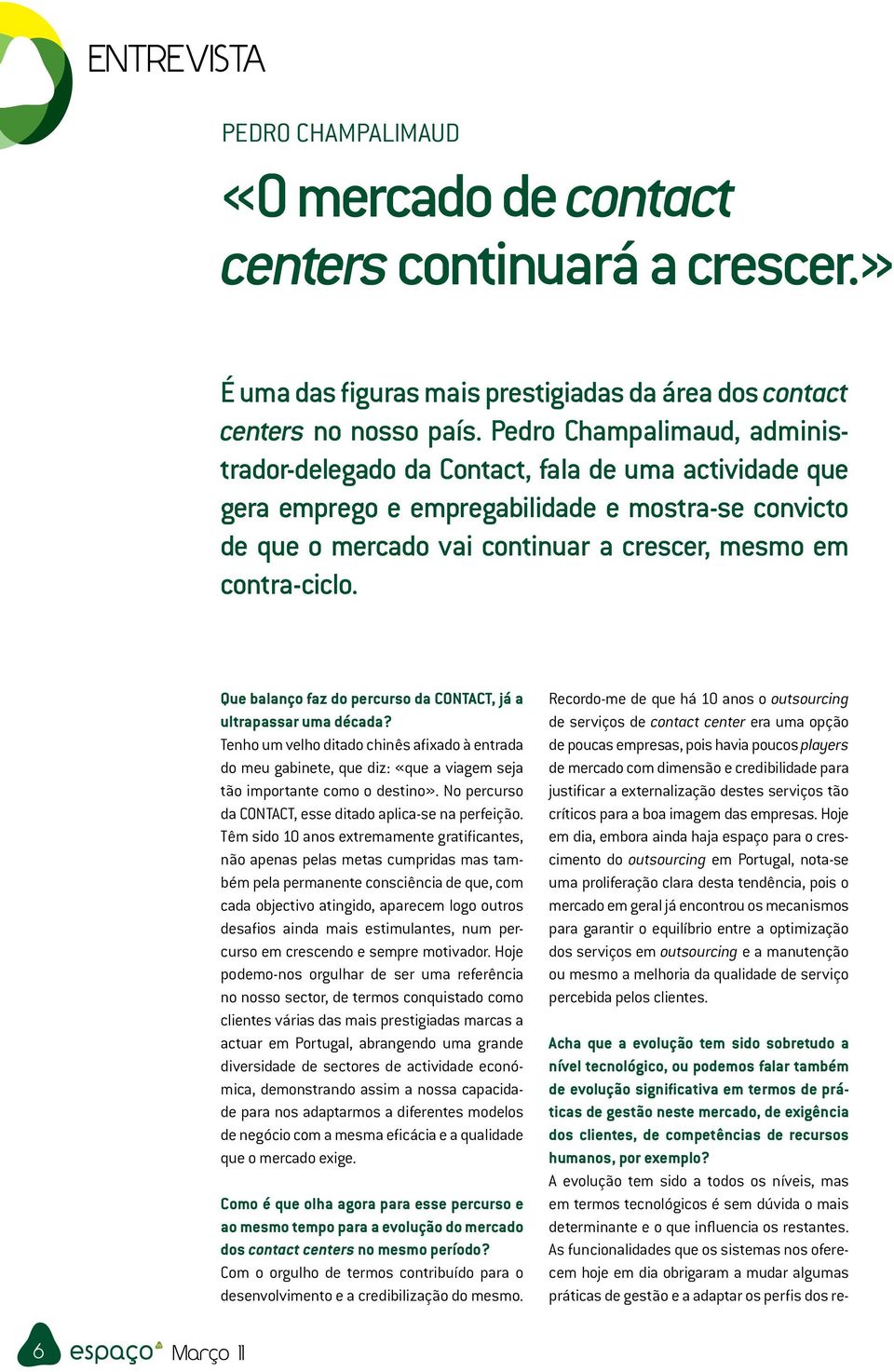 ENTREVISTA

PEDRO CHAMPALIMAUD

«O mercado de contact centers continuará a crescer.»

É uma das figuras mais prestigiadas da área dos contact centers no nosso país. Pedro Champalimaud, administrador-delegado da Contact, fala de uma actividade que gera emprego e empregabilidade e mostra-se convicto de que o mercado vai continuar a crescer, mesmo em contra-ciclo.

Que balanço faz do percurso da CONTACT, já a ultrapassar uma década?
Tenho um velho ditado chinês afixado à entrada do meu gabinete, que diz: «que a viagem seja tão importante como o destino». No percurso da CONTACT, esse ditado aplica-se na perfeição. Têm sido 10 anos extremamente gratificantes, não apenas pelas metas cumpridas mas também pela permanente consciência de que, com cada objectivo atingido, aparecem logo outros desafios ainda mais estimulantes, num percurso em crescendo e sempre motivador. Hoje podemo-nos orgulhar de ser uma referência no nosso sector, de termos conquistado como clientes várias das mais prestigiadas marcas a actuar em Portugal, abrangendo uma grande diversidade de sectores de actividade económica, demonstrando assim a nossa capacidade para nos adaptarmos a diferentes modelos de negócio com a mesma eficácia e a qualidade que o mercado exige.

Como é que olha agora para esse percurso e ao mesmo tempo para a evolução do mercado dos contact centers no mesmo período?
Com o orgulho de termos contribuído para o desenvolvimento e a credibilização do mesmo.

Recordo-me de que há 10 anos o outsourcing de serviços de contact center era uma opção de poucas empresas, pois havia poucos players de mercado com dimensão e credibilidade para justificar a externalização destes serviços tão críticos para a boa imagem das empresas. Hoje em dia, embora ainda haja espaço para o crescimento do outsourcing em Portugal, nota-se uma proliferação clara desta tendência, pois o mercado em geral já encontrou os mecanismos para garantir o equilíbrio entre a optimização dos serviços em outsourcing e a manutenção ou mesmo a melhoria da qualidade de serviço percebida pelos clientes.

Acha que a evolução tem sido sobretudo a nível tecnológico, ou podemos falar também de evolução significativa em termos de práticas de gestão neste mercado, de exigência dos clientes, de competências de recursos humanos, por exemplo?
A evolução tem sido a todos os níveis, mas em termos tecnológicos é sem dúvida o mais determinante e o que influencia os restantes. As funcionalidades que os sistemas nos oferecem hoje em dia obrigaram a mudar algumas práticas de gestão e a adaptar os perfis dos re-

6 espaço Março 11